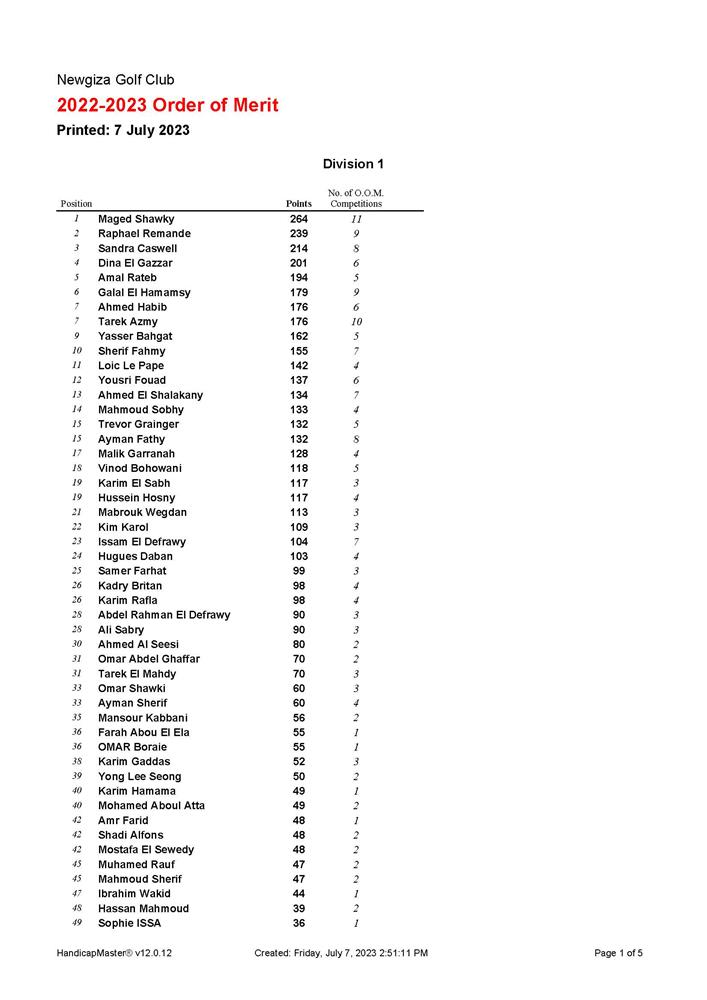 Newgiza Golf Club

2022-2023 Order of Merit

Printed: 7 July 2023

Division 1

| Position | | Points | No. of O.O.M. Competitions |
|---|---|---|---|
| 1 | Maged Shawky | 264 | 11 |
| 2 | Raphael Remande | 239 | 9 |
| 3 | Sandra Caswell | 214 | 8 |
| 4 | Dina El Gazzar | 201 | 6 |
| 5 | Amal Rateb | 194 | 5 |
| 6 | Galal El Hamamsy | 179 | 9 |
| 7 | Ahmed Habib | 176 | 6 |
| 7 | Tarek Azmy | 176 | 10 |
| 9 | Yasser Bahgat | 162 | 5 |
| 10 | Sherif Fahmy | 155 | 7 |
| 11 | Loic Le Pape | 142 | 4 |
| 12 | Yousri Fouad | 137 | 6 |
| 13 | Ahmed El Shalakany | 134 | 7 |
| 14 | Mahmoud Sobhy | 133 | 4 |
| 15 | Trevor Grainger | 132 | 5 |
| 15 | Ayman Fathy | 132 | 8 |
| 17 | Malik Garranah | 128 | 4 |
| 18 | Vinod Bohowani | 118 | 5 |
| 19 | Karim El Sabh | 117 | 3 |
| 19 | Hussein Hosny | 117 | 4 |
| 21 | Mabrouk Wegdan | 113 | 3 |
| 22 | Kim Karol | 109 | 3 |
| 23 | Issam El Defrawy | 104 | 7 |
| 24 | Hugues Daban | 103 | 4 |
| 25 | Samer Farhat | 99 | 3 |
| 26 | Kadry Britan | 98 | 4 |
| 26 | Karim Rafla | 98 | 4 |
| 28 | Abdel Rahman El Defrawy | 90 | 3 |
| 28 | Ali Sabry | 90 | 3 |
| 30 | Ahmed Al Seesi | 80 | 2 |
| 31 | Omar Abdel Ghaffar | 70 | 2 |
| 31 | Tarek El Mahdy | 70 | 3 |
| 33 | Omar Shawki | 60 | 3 |
| 33 | Ayman Sherif | 60 | 4 |
| 35 | Mansour Kabbani | 56 | 2 |
| 36 | Farah Abou El Ela | 55 | 1 |
| 36 | OMAR Boraie | 55 | 1 |
| 38 | Karim Gaddas | 52 | 3 |
| 39 | Yong Lee Seong | 50 | 2 |
| 40 | Karim Hamama | 49 | 1 |
| 40 | Mohamed Aboul Atta | 49 | 2 |
| 42 | Amr Farid | 48 | 1 |
| 42 | Shadi Alfons | 48 | 2 |
| 42 | Mostafa El Sewedy | 48 | 2 |
| 45 | Muhamed Rauf | 47 | 2 |
| 45 | Mahmoud Sherif | 47 | 2 |
| 47 | Ibrahim Wakid | 44 | 1 |
| 48 | Hassan Mahmoud | 39 | 2 |
| 49 | Sophie ISSA | 36 | 1 |

HandicapMaster® v12.0.12 Created: Friday, July 7, 2023 2:51:11 PM Page 1 of 5